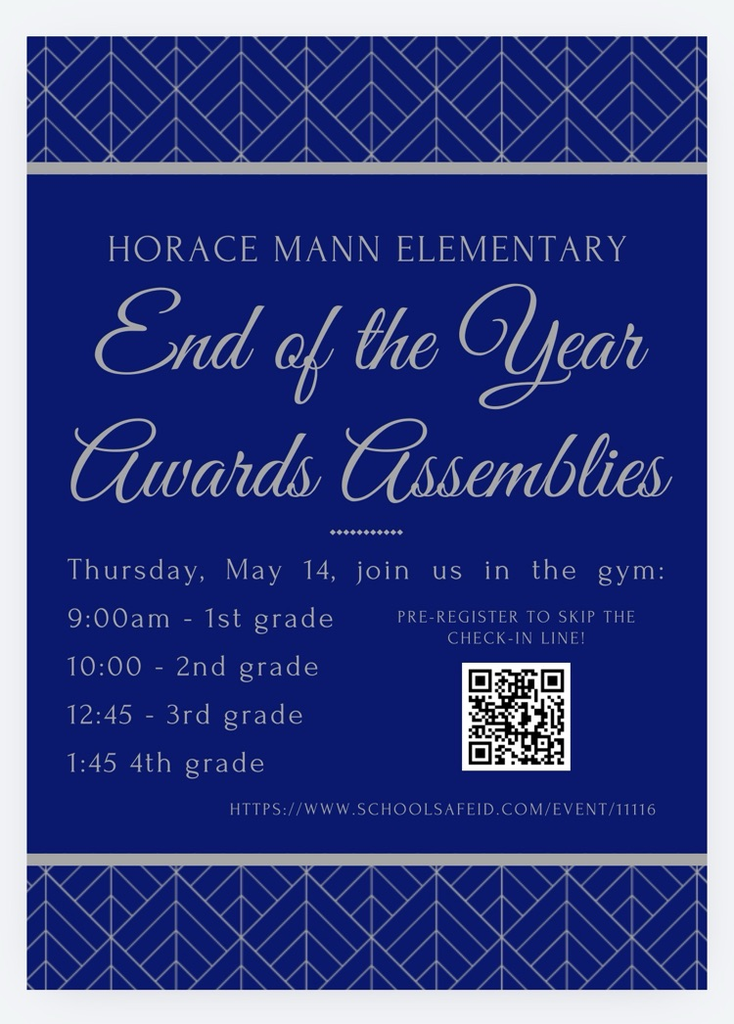 HORACE MANN ELEMENTARY

End of the Year Awards Assemblies

Thursday, May 14, join us in the gym:

9:00am - 1st grade

10:00 - 2nd grade

12:45 - 3rd grade

1:45 4th grade

PRE-REGISTER TO SKIP THE CHECK-IN LINE!

HTTPS://WWW.SCHOOLSAFEID.COM/EVENT/11116